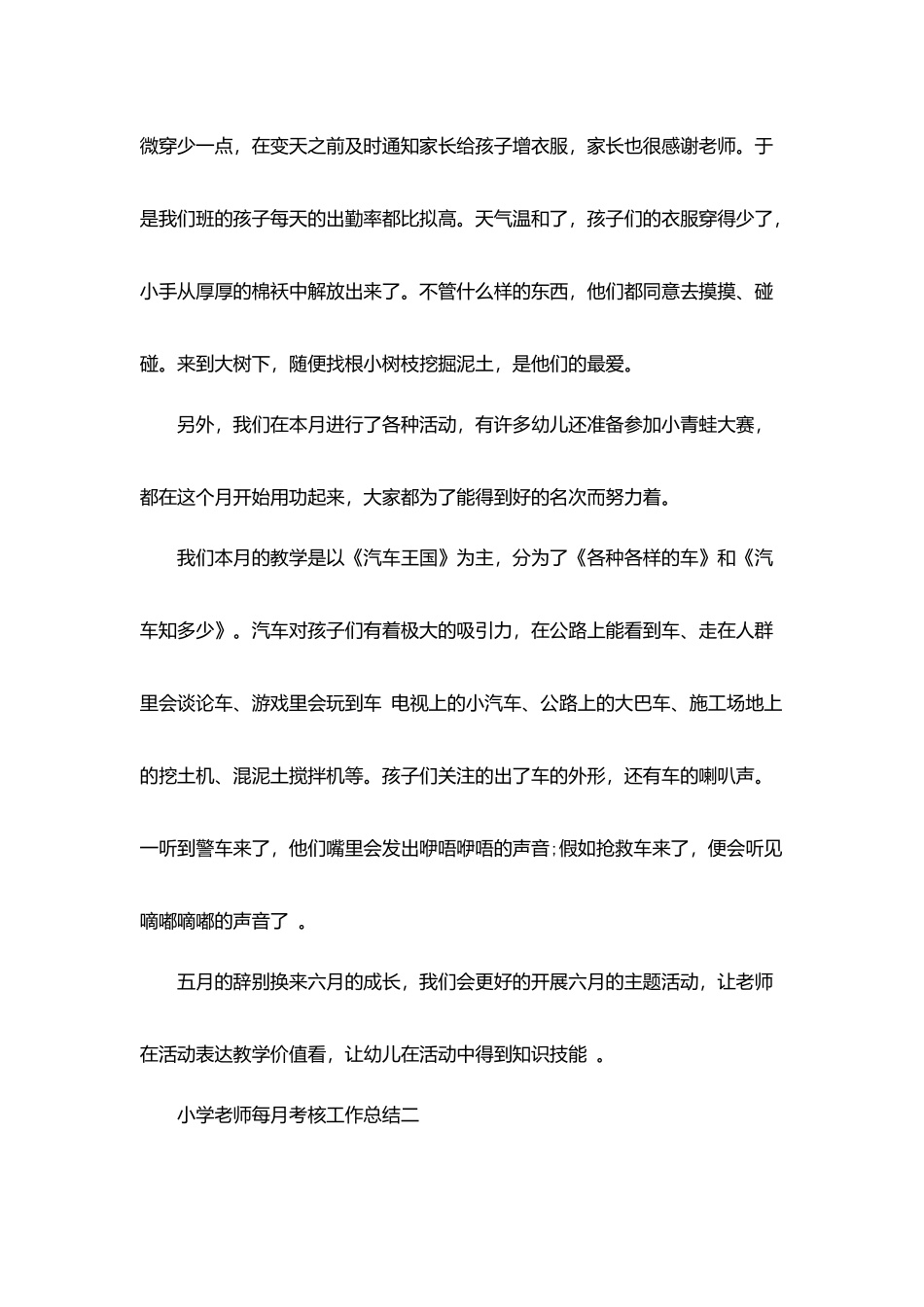 微穿少一点，在变天之前及时通知家长给孩子增衣服，家长也很感谢老师。于是我们班的孩子每天的出勤率都比拟高。天气温和了，孩子们的衣服穿得少了，小手从厚厚的棉袄中解放出来了。不管什么样的东西，他们都同意去摸摸、碰碰。来到大树下，随便找根小树枝挖掘泥土，是他们的最爱。

另外，我们在本月进行了各种活动，有许多幼儿还准备参加小青蛙大赛，都在这个月开始用功起来，大家都为了能得到好的名次而努力着。

我们本月的教学是以《汽车王国》为主，分为了《各种各样的车》和《汽车知多少》。汽车对孩子们有着极大的吸引力，在公路上能看到车、走在人群里会谈论车、游戏里会玩到车 电视上的小汽车、公路上的大巴车、施工场地上的挖土机、混泥土搅拌机等。孩子们关注的出了车的外形，还有车的喇叭声。一听到警车来了，他们嘴里会发出咿唔咿唔的声音;假如抢救车来了，便会听见嘀嘟嘀嘟的声音了 。

五月的辞别换来六月的成长，我们会更好的开展六月的主题活动，让老师在活动表达教学价值看，让幼儿在活动中得到知识技能 。

小学老师每月考核工作总结二